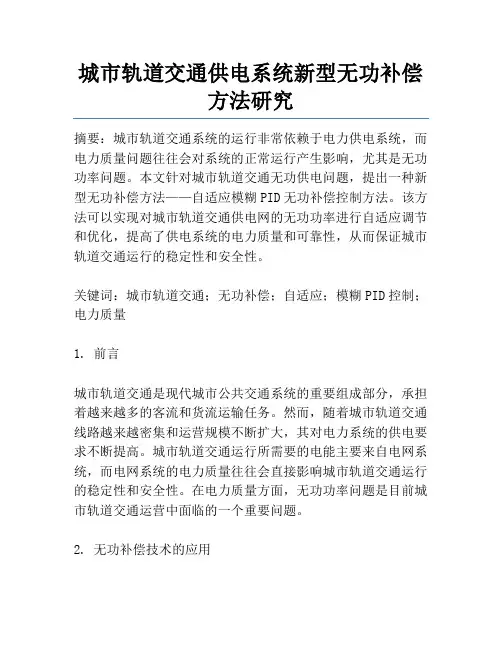 城市轨道交通供电系统新型无功补偿方法研究

摘要：城市轨道交通系统的运行非常依赖于电力供电系统，而电力质量问题往往会对系统的正常运行产生影响，尤其是无功功率问题。本文针对城市轨道交通无功供电问题，提出一种新型无功补偿方法——自适应模糊PID无功补偿控制方法。该方法可以实现对城市轨道交通供电网的无功功率进行自适应调节和优化，提高了供电系统的电力质量和可靠性，从而保证城市轨道交通运行的稳定性和安全性。

关键词：城市轨道交通；无功补偿；自适应；模糊PID控制；电力质量

1. 前言

城市轨道交通是现代城市公共交通系统的重要组成部分，承担着越来越多的客流和货流运输任务。然而，随着城市轨道交通线路越来越密集和运营规模不断扩大，其对电力系统的供电要求不断提高。城市轨道交通运行所需要的电能主要来自电网系统，而电网系统的电力质量往往会直接影响城市轨道交通运行的稳定性和安全性。在电力质量方面，无功功率问题是目前城市轨道交通运营中面临的一个重要问题。

2. 无功补偿技术的应用